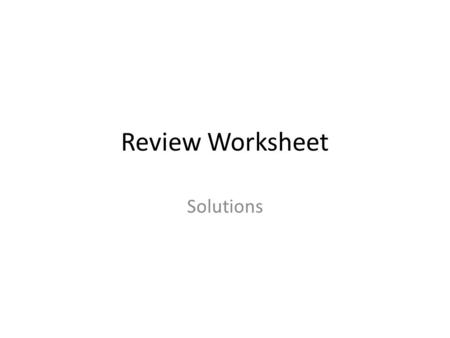 Review Worksheet

Solutions